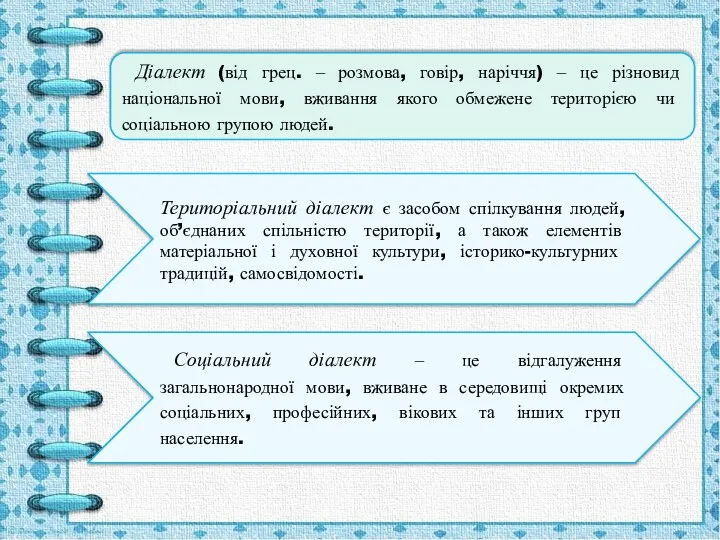 Діалект (від грец. – розмова, говір, наріччя) – це різновид національної мови, вживання якого обмежене територією чи соціальною групою людей.

Територіальний діалект є засобом спілкування людей, об'єднаних спільністю території, а також елементів матеріальної і духовної культури, історико-культурних традицій, самосвідомості.

Соціальний діалект – це відгалуження загальнонародної мови, вживане в середовищі окремих соціальних, професійних, вікових та інших груп населення.